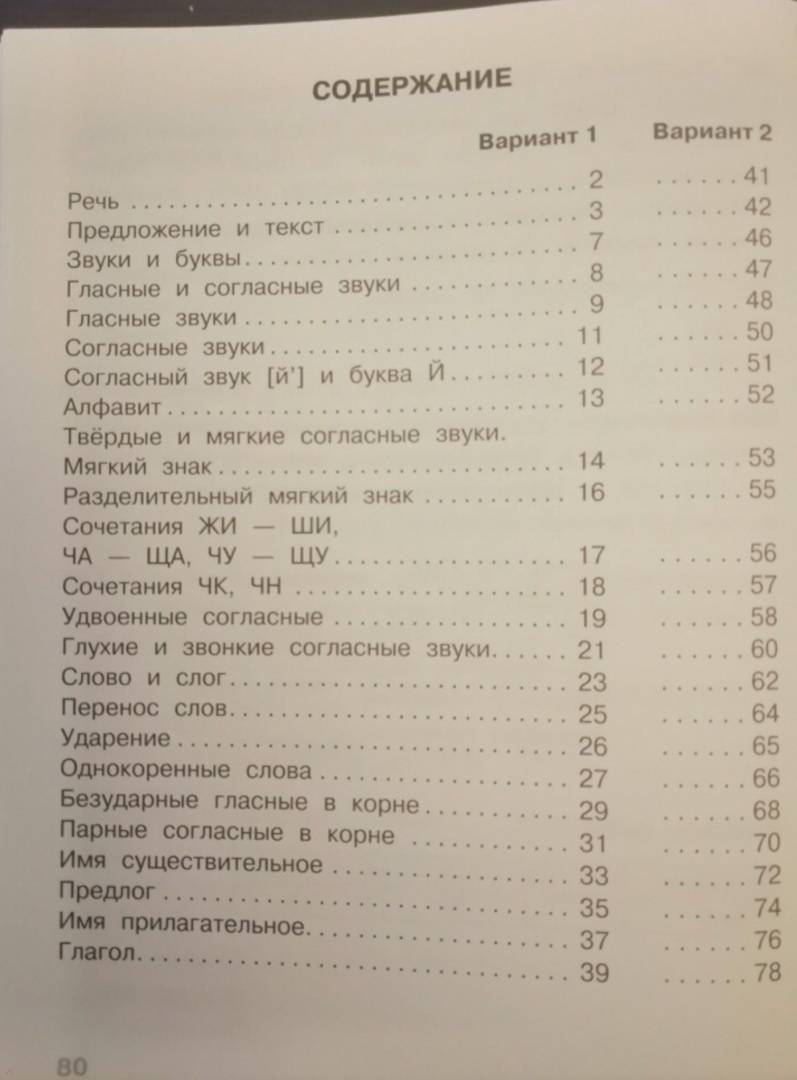 СОДЕРЖАНИЕ

| | Вариант 1 | Вариант 2 |
|---|---|---|
| Речь | 2 | 41 |
| Предложение и текст | 3 | 42 |
| Звуки и буквы | 7 | 46 |
| Гласные и согласные звуки | 8 | 47 |
| Гласные звуки | 9 | 48 |
| Согласные звуки | 11 | 50 |
| Согласный звук [й'] и буква Й | 12 | 51 |
| Алфавит | 13 | 52 |
| Твёрдые и мягкие согласные звуки. Мягкий знак | 14 | 53 |
| Разделительный мягкий знак | 16 | 55 |
| Сочетания ЖИ — ШИ, ЧА — ЩА, ЧУ — ЩУ | 17 | 56 |
| Сочетания ЧК, ЧН | 18 | 57 |
| Удвоенные согласные | 19 | 58 |
| Глухие и звонкие согласные звуки | 21 | 60 |
| Слово и слог | 23 | 62 |
| Перенос слов | 25 | 64 |
| Ударение | 26 | 65 |
| Однокоренные слова | 27 | 66 |
| Безударные гласные в корне | 29 | 68 |
| Парные согласные в корне | 31 | 70 |
| Имя существительное | 33 | 72 |
| Предлог | 35 | 74 |
| Имя прилагательное | 37 | 76 |
| Глагол | 39 | 78 |

80